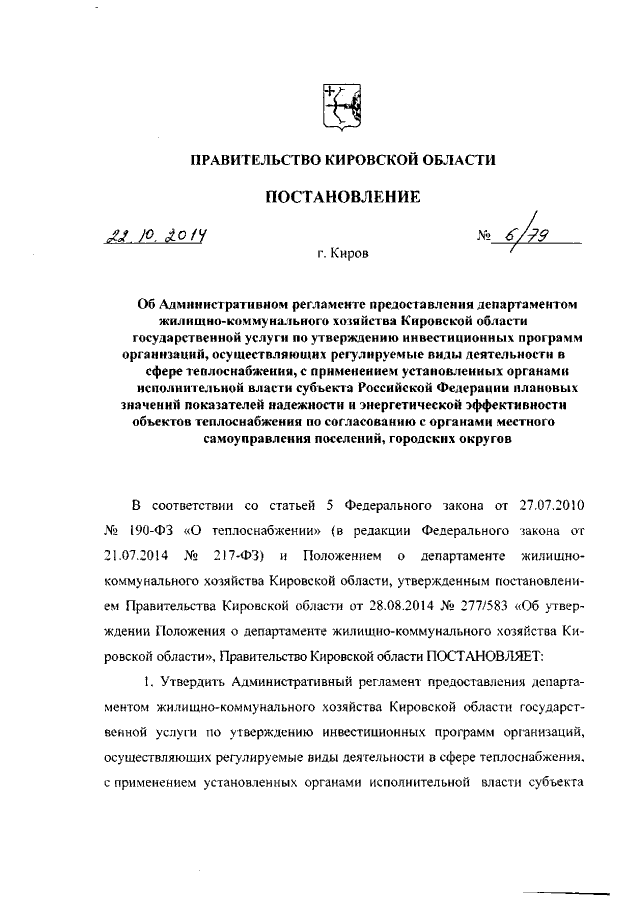 ПРАВИТЕЛЬСТВО КИРОВСКОЙ ОБЛАСТИ

ПОСТАНОВЛЕНИЕ

22.10.2014

№ 6/79

г. Киров

Об Административном регламенте предоставления департаментом жилищно-коммунального хозяйства Кировской области государственной услуги по утверждению инвестиционных программ организаций, осуществляющих регулируемые виды деятельности в сфере теплоснабжения, с применением установленных органами исполнительной власти субъекта Российской Федерации плановых значений показателей надежности и энергетической эффективности объектов теплоснабжения по согласованию с органами местного самоуправления поселений, городских округов

В соответствии со статьей 5 Федерального закона от 27.07.2010 № 190-ФЗ «О теплоснабжении» (в редакции Федерального закона от 21.07.2014 № 217-ФЗ) и Положением о департаменте жилищно-коммунального хозяйства Кировской области, утвержденным постановлением Правительства Кировской области от 28.08.2014 № 277/583 «Об утверждении Положения о департаменте жилищно-коммунального хозяйства Кировской области», Правительство Кировской области ПОСТАНОВЛЯЕТ:

1. Утвердить Административный регламент предоставления департаментом жилищно-коммунального хозяйства Кировской области государственной услуги по утверждению инвестиционных программ организаций, осуществляющих регулируемые виды деятельности в сфере теплоснабжения, с применением установленных органами исполнительной власти субъекта